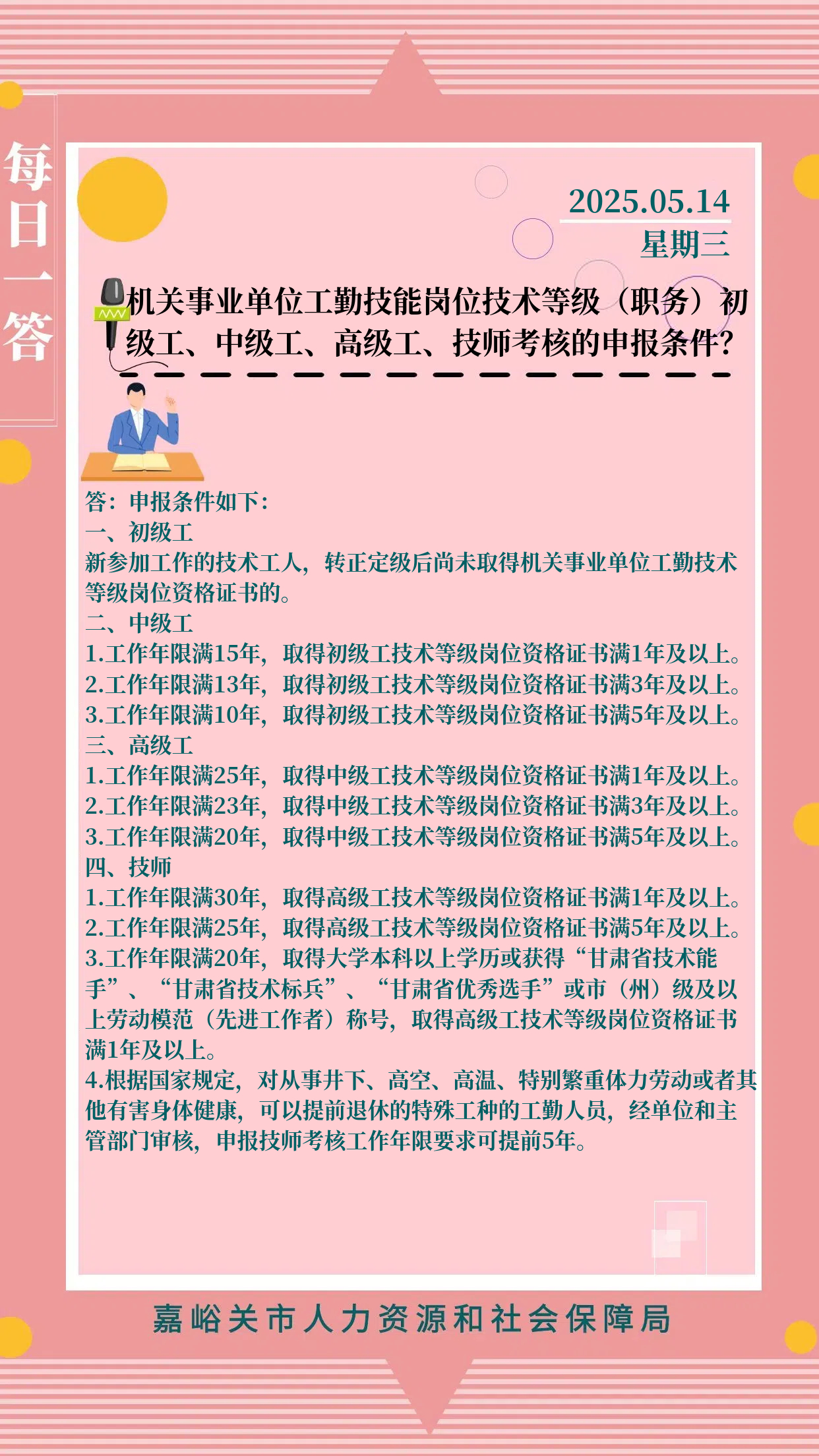 每日一答

2025.05.14
星期三

机关事业单位工勤技能岗位技术等级（职务）初级工、中级工、高级工、技师考核的申报条件？

答：申报条件如下：
一、初级工
新参加工作的技术工人，转正定级后尚未取得机关事业单位工勤技术等级岗位资格证书的。
二、中级工
1.工作年限满15年，取得初级工技术等级岗位资格证书满1年及以上。
2.工作年限满13年，取得初级工技术等级岗位资格证书满3年及以上。
3.工作年限满10年，取得初级工技术等级岗位资格证书满5年及以上。
三、高级工
1.工作年限满25年，取得中级工技术等级岗位资格证书满1年及以上。
2.工作年限满23年，取得中级工技术等级岗位资格证书满3年及以上。
3.工作年限满20年，取得中级工技术等级岗位资格证书满5年及以上。
四、技师
1.工作年限满30年，取得高级工技术等级岗位资格证书满1年及以上。
2.工作年限满25年，取得高级工技术等级岗位资格证书满5年及以上。
3.工作年限满20年，取得大学本科以上学历或获得“甘肃省技术能手”、“甘肃省技术标兵”、“甘肃省优秀选手”或市（州）级及以上劳动模范（先进工作者）称号，取得高级工技术等级岗位资格证书满1年及以上。
4.根据国家规定，对从事井下、高空、高温、特别繁重体力劳动或者其他有害身体健康，可以提前退休的特殊工种的工勤人员，经单位和主管部门审核，申报技师考核工作年限要求可提前5年。

嘉峪关市人力资源和社会保障局